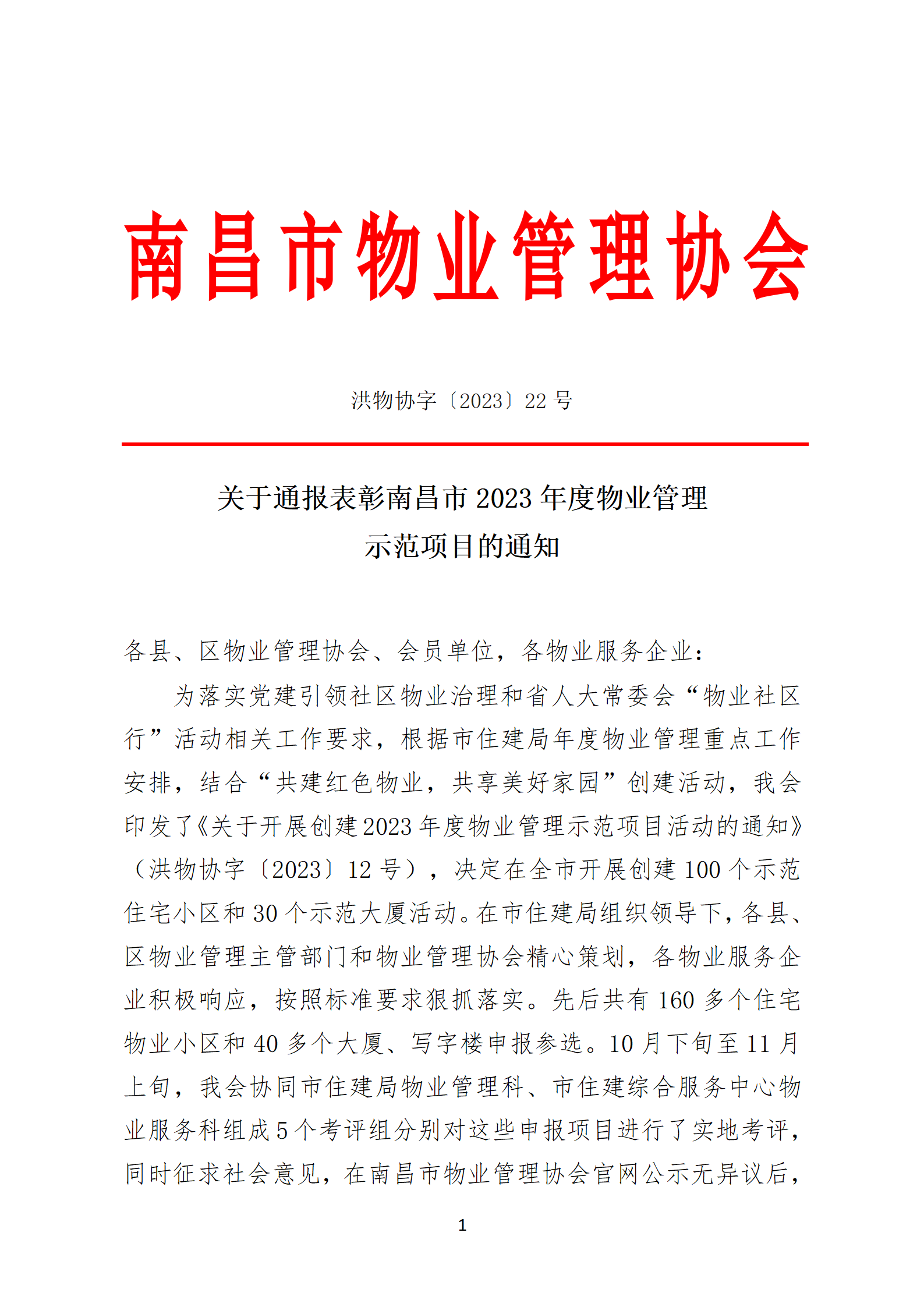 南昌市物业管理协会

洪物协字〔2023〕22 号

关于通报表彰南昌市 2023 年度物业管理示范项目的通知

各县、区物业管理协会、会员单位，各物业服务企业：

为落实党建引领社区物业治理和省人大常委会“物业社区行”活动相关工作要求，根据市住建局年度物业管理重点工作安排，结合“共建红色物业，共享美好家园”创建活动，我会印发了《关于开展创建 2023 年度物业管理示范项目活动的通知》（洪物协字〔2023〕12 号），决定在全市开展创建 100 个示范住宅小区和 30 个示范大厦活动。在市住建局组织领导下，各县、区物业管理主管部门和物业管理协会精心策划，各物业服务企业积极响应，按照标准要求狠抓落实。先后共有 160 多个住宅物业小区和 40 多个大厦、写字楼申报参选。10 月下旬至 11 月上旬，我会协同市住建局物业管理科、市住建综合服务中心物业服务科组成 5 个考评组分别对这些申报项目进行了实地考评，同时征求社会意见，在南昌市物业管理协会官网公示无异议后，

1